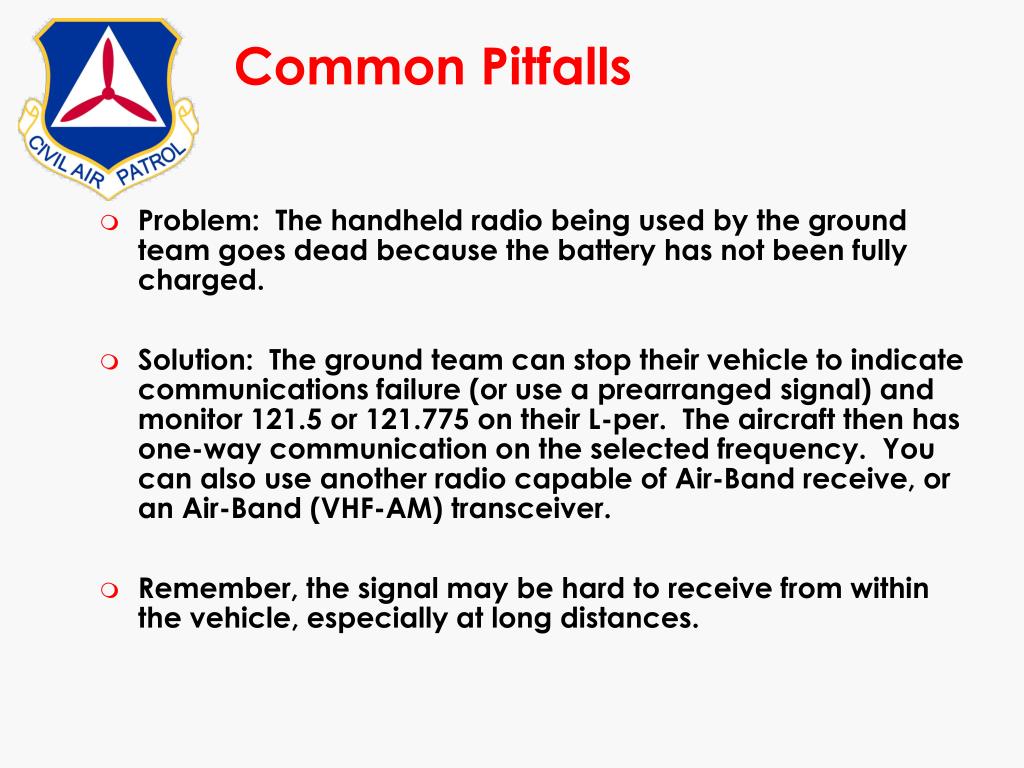 CIVIL AIR PATROL

Common Pitfalls

Problem: The handheld radio being used by the ground team goes dead because the battery has not been fully charged.

Solution: The ground team can stop their vehicle to indicate communications failure (or use a prearranged signal) and monitor 121.5 or 121.775 on their L-per. The aircraft then has one-way communication on the selected frequency. You can also use another radio capable of Air-Band receive, or an Air-Band (VHF-AM) transceiver.

Remember, the signal may be hard to receive from within the vehicle, especially at long distances.